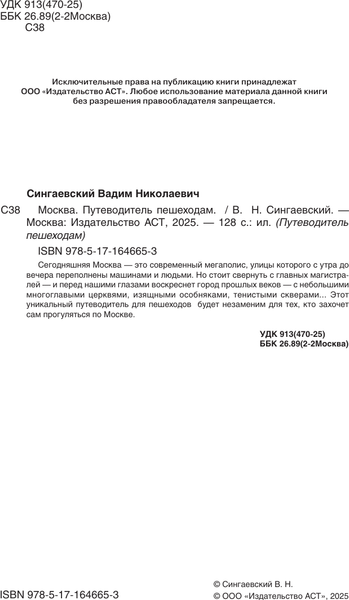 УДК 913(470-25)
ББК 26.89(2-2Москва)
С38

Исключительные права на публикацию книги принадлежат ООО «Издательство АСТ». Любое использование материала данной книги без разрешения правообладателя запрещается.

Сингаевский Вадим Николаевич

С38 Москва. Путеводитель пешеходам. / В. Н. Сингаевский. — Москва: Издательство АСТ, 2025. — 128 с.: ил. (Путеводитель пешеходам)

ISBN 978-5-17-164665-3

Сегодняшняя Москва — это современный мегаполис, улицы которого с утра до вечера переполнены машинами и людьми. Но стоит свернуть с главных магистралей — и перед нашими глазами воскреснет город прошлых веков — с небольшими многоглавыми церквями, изящными особняками, тенистыми скверами... Этот уникальный путеводитель для пешеходов будет незаменим для тех, кто захочет сам прогуляться по Москве.

УДК 913(470-25)
ББК 26.89(2-2Москва)

ISBN 978-5-17-164665-3

© Сингаевский В. Н.
© ООО «Издательство АСТ», 2025